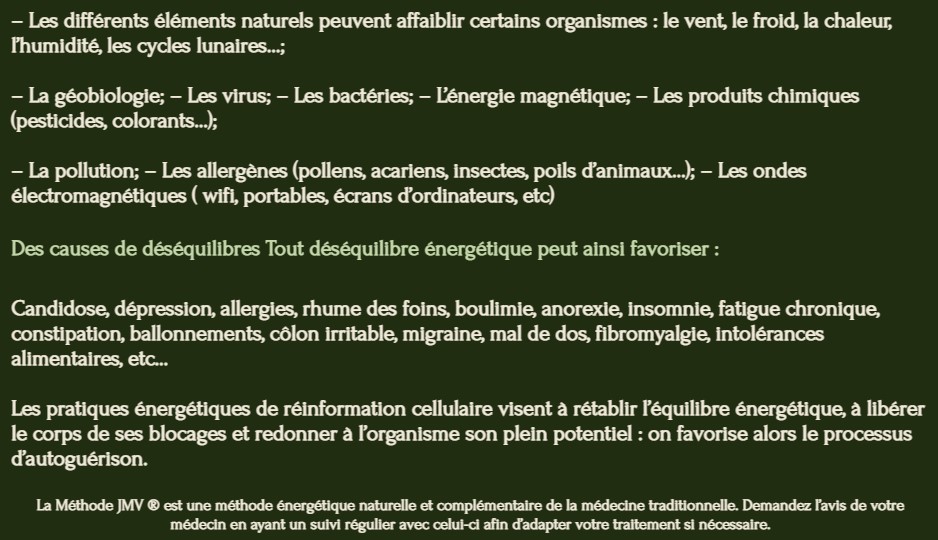 – Les différents éléments naturels peuvent affaiblir certains organismes : le vent, le froid, la chaleur, l'humidité, les cycles lunaires…;

– La géobiologie; – Les virus; – Les bactéries; – L'énergie magnétique; – Les produits chimiques (pesticides, colorants…);

– La pollution; – Les allergènes (pollens, acariens, insectes, poils d'animaux…); – Les ondes électromagnétiques ( wifi, portables, écrans d'ordinateurs, etc)

Des causes de déséquilibres Tout déséquilibre énergétique peut ainsi favoriser :

Candidose, dépression, allergies, rhume des foins, boulimie, anorexie, insomnie, fatigue chronique, constipation, ballonnements, côlon irritable, migraine, mal de dos, fibromyalgie, intolérances alimentaires, etc…

Les pratiques énergétiques de réinformation cellulaire visent à rétablir l'équilibre énergétique, à libérer le corps de ses blocages et redonner à l'organisme son plein potentiel : on favorise alors le processus d'autoguérison.

La Méthode JMV ® est une méthode énergétique naturelle et complémentaire de la médecine traditionnelle. Demandez l'avis de votre médecin en ayant un suivi régulier avec celui-ci afin d'adapter votre traitement si nécessaire.